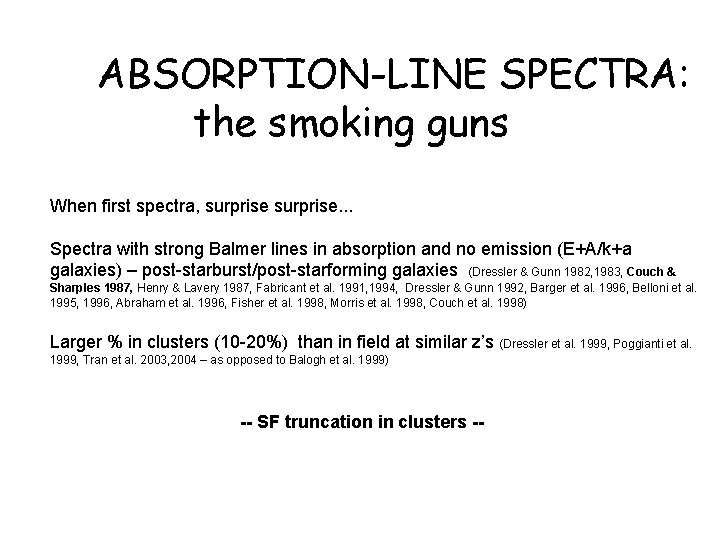 ABSORPTION-LINE SPECTRA:
the smoking guns

When first spectra, surprise surprise...

Spectra with strong Balmer lines in absorption and no emission (E+A/k+a galaxies) – post-starburst/post-starforming galaxies (Dressler & Gunn 1982,1983, Couch & Sharples 1987, Henry & Lavery 1987, Fabricant et al. 1991,1994, Dressler & Gunn 1992, Barger et al. 1996, Belloni et al. 1995, 1996, Abraham et al. 1996, Fisher et al. 1998, Morris et al. 1998, Couch et al. 1998)

Larger % in clusters (10-20%) than in field at similar z's (Dressler et al. 1999, Poggianti et al. 1999, Tran et al. 2003,2004 – as opposed to Balogh et al. 1999)

-- SF truncation in clusters --